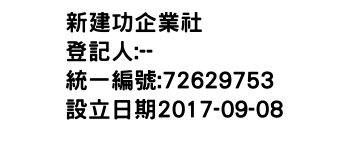 新建功企業社
登記人:--
統一編號:72629753
設立日期2017-09-08